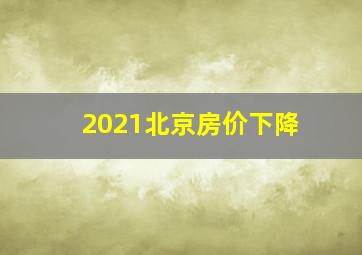 2021北京房价下降